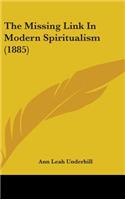 The Missing Link In Modern Spiritualism (1885)

Ann Leah Underhill